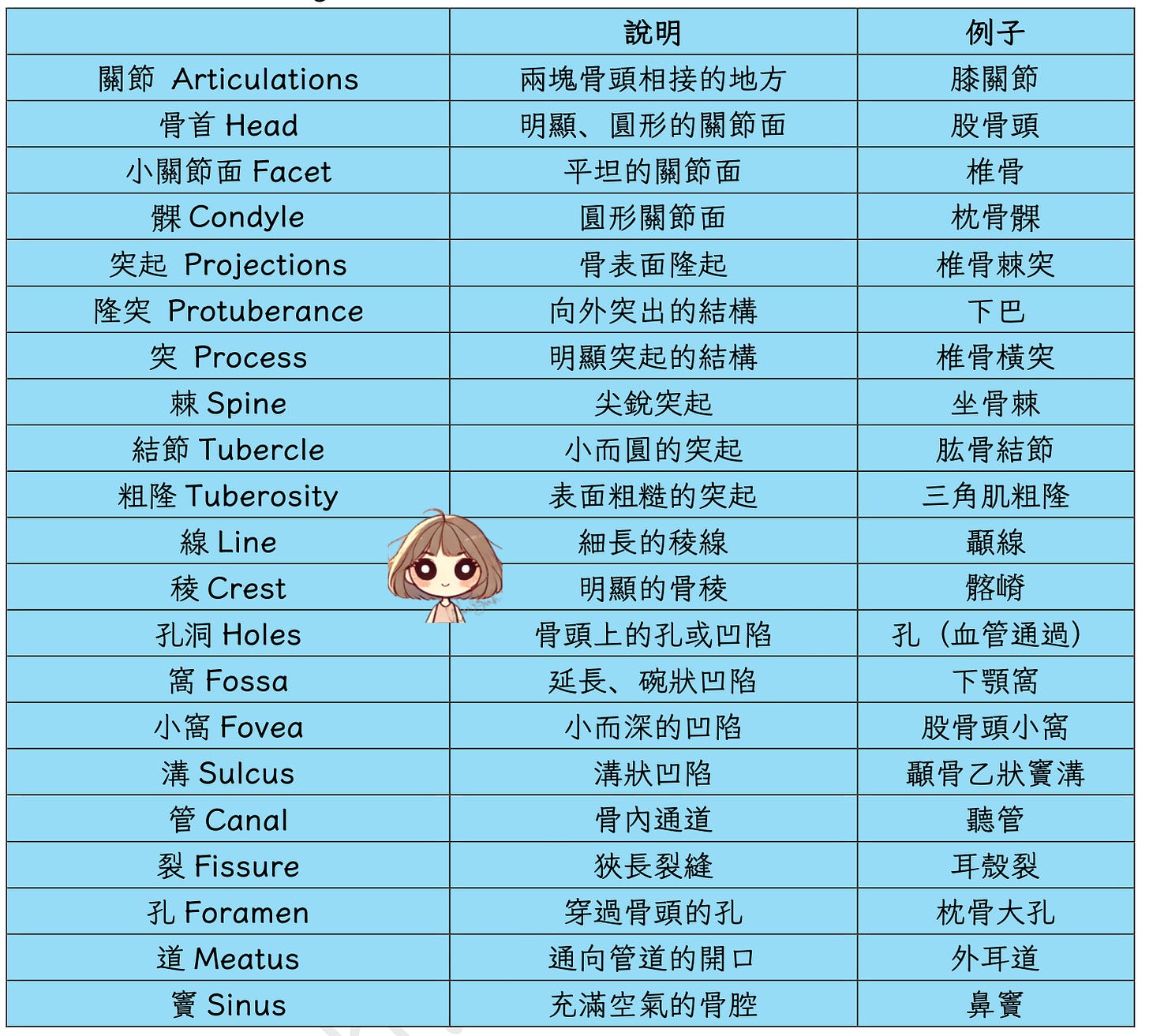 |  | 說明 | 例子 |
|---|---|---|
| 關節 Articulations | 兩塊骨頭相接的地方 | 膝關節 |
| 骨首 Head | 明顯、圓形的關節面 | 股骨頭 |
| 小關節面 Facet | 平坦的關節面 | 椎骨 |
| 髁 Condyle | 圓形關節面 | 枕骨髁 |
| 突起 Projections | 骨表面隆起 | 椎骨棘突 |
| 隆突 Protuberance | 向外突出的結構 | 下巴 |
| 突 Process | 明顯突起的結構 | 椎骨橫突 |
| 棘 Spine | 尖銳突起 | 坐骨棘 |
| 結節 Tubercle | 小而圓的突起 | 肱骨結節 |
| 粗隆 Tuberosity | 表面粗糙的突起 | 三角肌粗隆 |
| 線 Line | 細長的稜線 | 顳線 |
| 稜 Crest | 明顯的骨稜 | 髂嵴 |
| 孔洞 Holes | 骨頭上的孔或凹陷 | 孔（血管通過） |
| 窩 Fossa | 延長、碗狀凹陷 | 下顎窩 |
| 小窩 Fovea | 小而深的凹陷 | 股骨頭小窩 |
| 溝 Sulcus | 溝狀凹陷 | 顳骨乙狀竇溝 |
| 管 Canal | 骨內通道 | 聽管 |
| 裂 Fissure | 狹長裂縫 | 耳殼裂 |
| 孔 Foramen | 穿過骨頭的孔 | 枕骨大孔 |
| 道 Meatus | 通向管道的開口 | 外耳道 |
| 竇 Sinus | 充滿空氣的骨腔 | 鼻竇 |